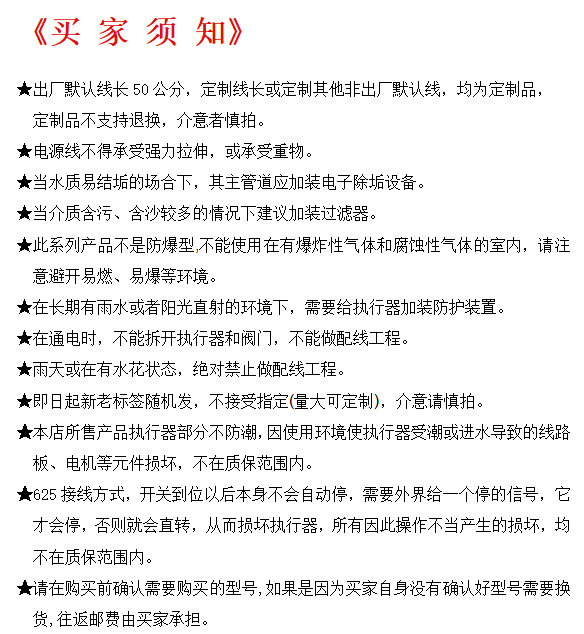 《买 家 须 知》

★出厂默认线长 50 公分，定制线长或定制其他非出厂默认线，均为定制品，定制品不支持退换，介意者慎拍。

★电源线不得承受强力拉伸，或承受重物。

★当水质易结垢的场合下，其主管道应加装电子除垢设备。

★当介质含污、含沙较多的情况下建议加装过滤器。

★此系列产品不是防爆型,不能使用在有爆炸性气体和腐蚀性气体的室内，请注意避开易燃、易爆等环境。

★在长期有雨水或者阳光直射的环境下，需要给执行器加装防护装置。

★在通电时，不能拆开执行器和阀门，不能做配线工程。

★雨天或在有水花状态，绝对禁止做配线工程。

★即日起新老标签随机发，不接受指定(量大可定制)，介意请慎拍。

★本店所售产品执行器部分不防潮,因使用环境使执行器受潮或进水导致的线路板、电机等元件损坏，不在质保范围内。

★625 接线方式，开关到位以后本身不会自动停，需要外界给一个停的信号，它才会停，否则就会直转，从而损坏执行器，所有因此操作不当产生的损坏，均不在质保范围内。

★请在购买前确认需要购买的型号,如果是因为买家自身没有确认好型号需要换货,往返邮费由买家承担。